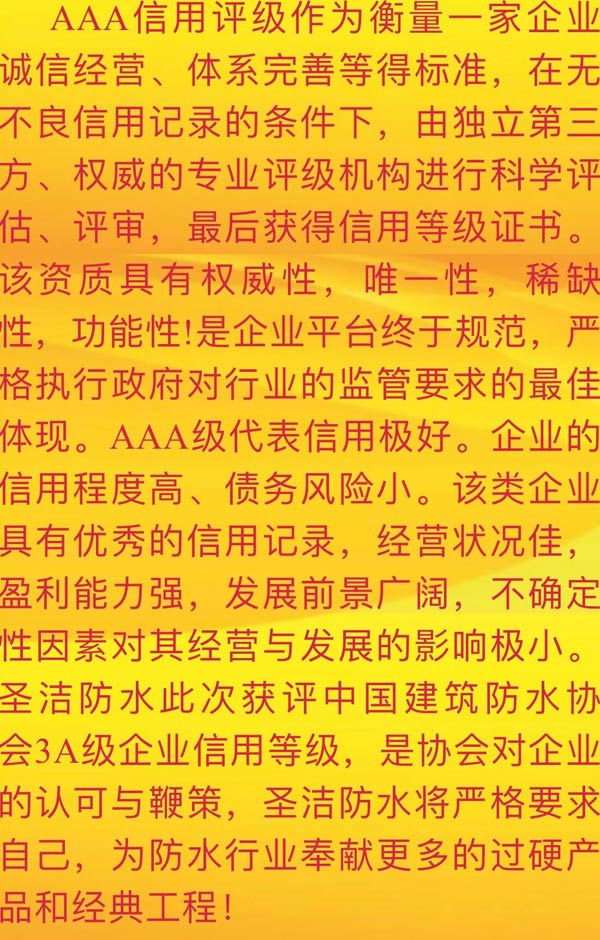 AAA信用评级作为衡量一家企业诚信经营、体系完善等得标准，在无不良信用记录的条件下，由独立第三方、权威的专业评级机构进行科学评估、评审，最后获得信用等级证书。该资质具有权威性，唯一性，稀缺性，功能性!是企业平台终于规范，严格执行政府对行业的监管要求的最佳体现。AAA级代表信用极好。企业的信用程度高、债务风险小。该类企业具有优秀的信用记录，经营状况佳，盈利能力强，发展前景广阔，不确定性因素对其经营与发展的影响极小。圣洁防水此次获评中国建筑防水协会3A级企业信用等级，是协会对企业的认可与鞭策，圣洁防水将严格要求自己，为防水行业奉献更多的过硬产品和经典工程！